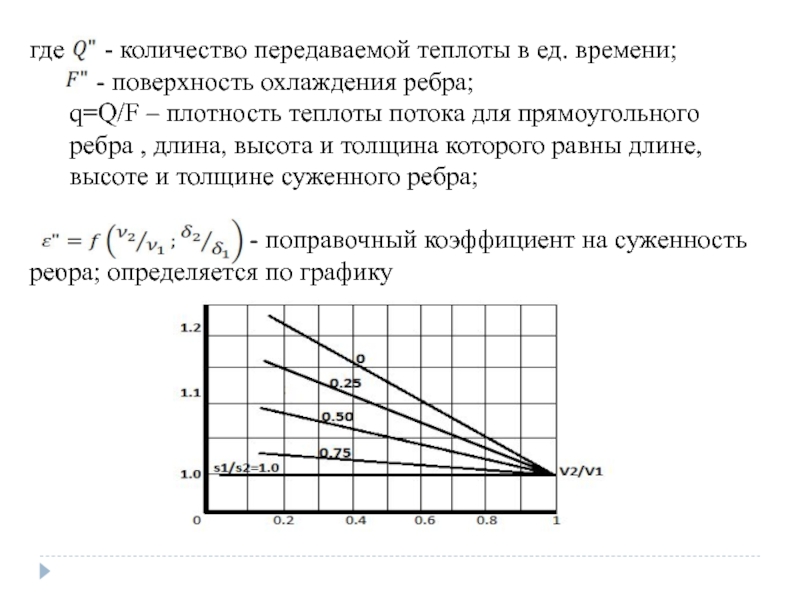 где $Q"$ - количество передаваемой теплоты в ед. времени;

$F"$ - поверхность охлаждения ребра;

q=Q/F – плотность теплоты потока для прямоугольного ребра , длина, высота и толщина которого равны длине, высоте и толщине суженного ребра;

$\varepsilon" = f\left(\nu_2/\nu_1 ; \delta_2/\delta_1\right)$ - поправочный коэффициент на суженность ребра; определяется по графику

1.2
1.1
1.0
0
0.25
0.50
0.75
s1/s2=1.0
V2/V1
0
0.2
0.4
0.6
0.8
1